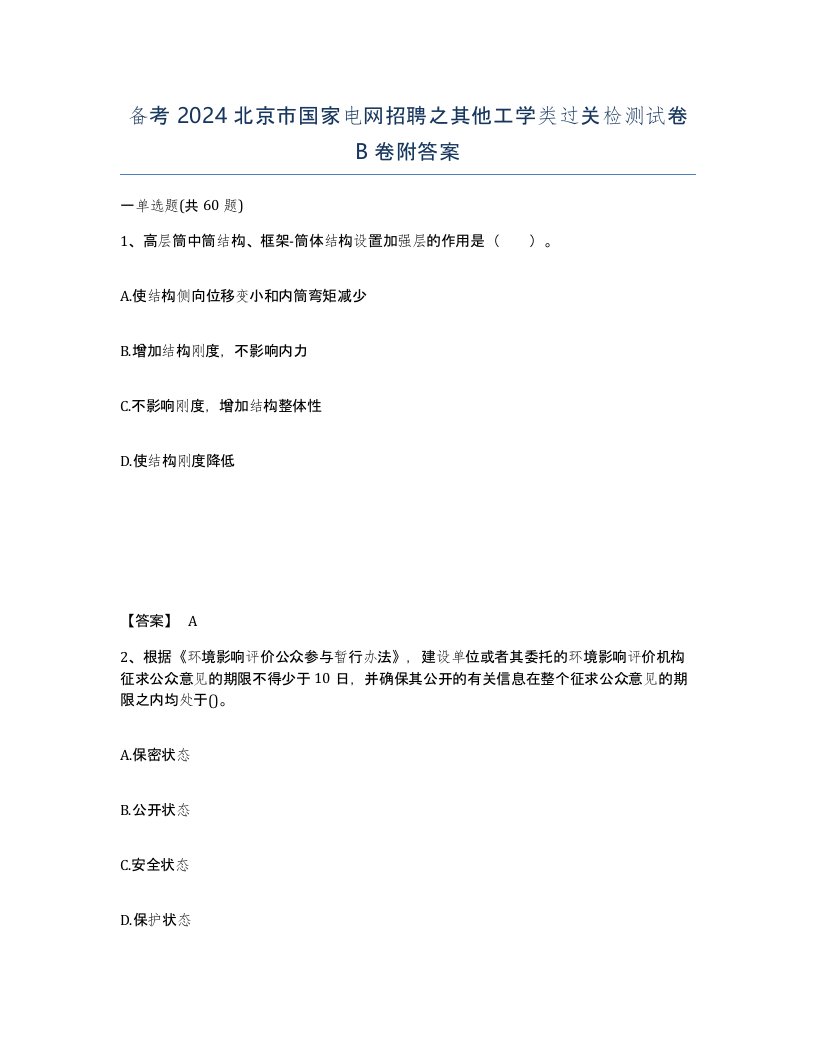 备考 2024 北京市国家电网招聘之其他工学类过关检测试卷 B 卷附答案

一单选题(共 60 题)

1、高层筒中筒结构、框架-筒体结构设置加强层的作用是（ ）。

A.使结构侧向位移变小和内筒弯矩减少

B.增加结构刚度，不影响内力

C.不影响刚度，增加结构整体性

D.使结构刚度降低

【答案】 A

2、根据《环境影响评价公众参与暂行办法》，建设单位或者其委托的环境影响评价机构征求公众意见的期限不得少于 10 日，并确保其公开的有关信息在整个征求公众意见的期限之内均处于()。

A.保密状态

B.公开状态

C.安全状态

D.保护状态